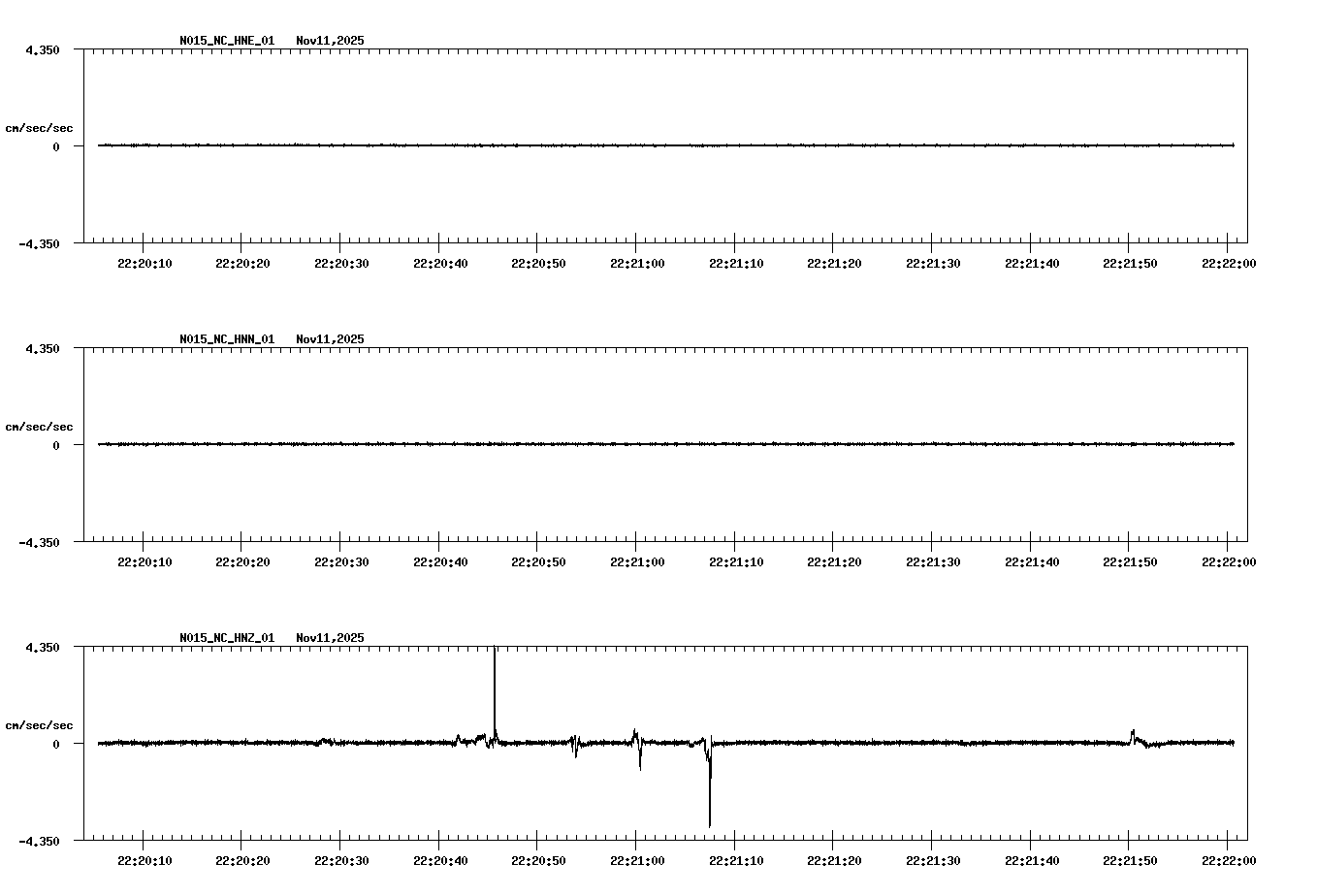 N015_NC_HNE_01   Nov11,2025

4.350

cm/sec/sec

0

-4.350

22:20:10
22:20:20
22:20:30
22:20:40
22:20:50
22:21:00
22:21:10
22:21:20
22:21:30
22:21:40
22:21:50
22:22:00

N015_NC_HNN_01   Nov11,2025

4.350

cm/sec/sec

0

-4.350

22:20:10
22:20:20
22:20:30
22:20:40
22:20:50
22:21:00
22:21:10
22:21:20
22:21:30
22:21:40
22:21:50
22:22:00

N015_NC_HNZ_01   Nov11,2025

4.350

cm/sec/sec

0

-4.350

22:20:10
22:20:20
22:20:30
22:20:40
22:20:50
22:21:00
22:21:10
22:21:20
22:21:30
22:21:40
22:21:50
22:22:00